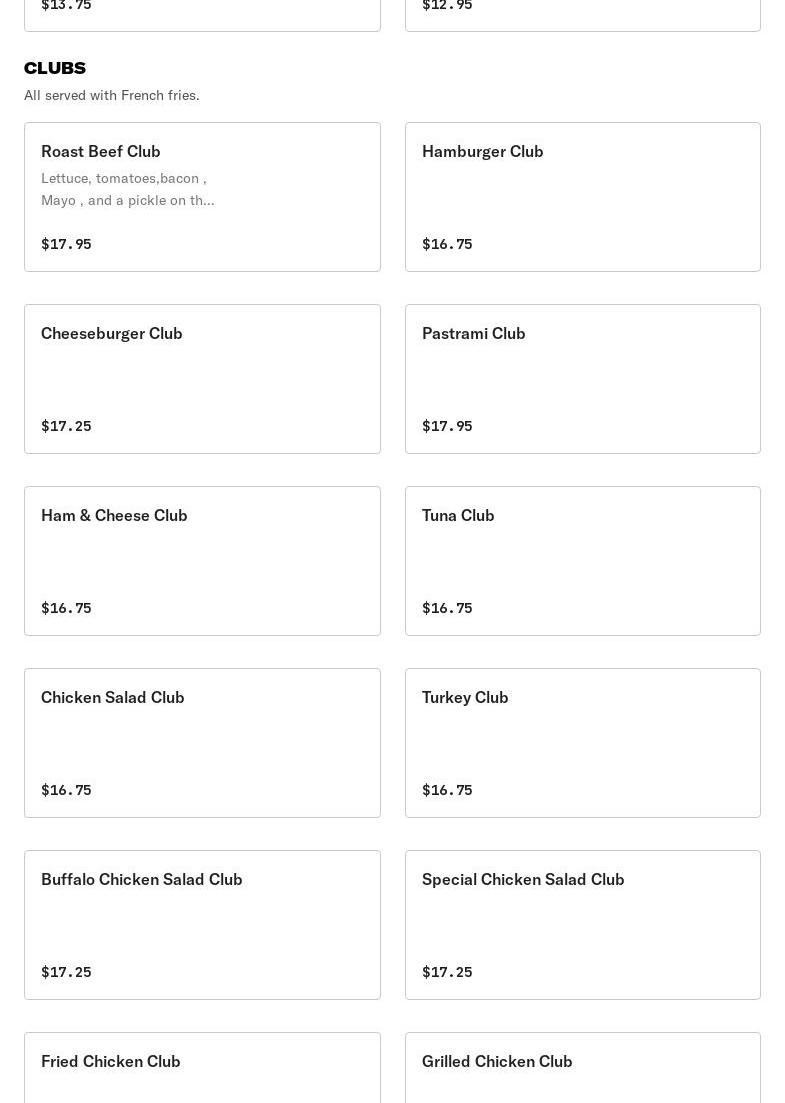 $13.75

$12.95

CLUBS

All served with French fries.

Roast Beef Club
Lettuce, tomatoes,bacon , Mayo , and a pickle on th...
$17.95

Hamburger Club
$16.75

Cheeseburger Club
$17.25

Pastrami Club
$17.95

Ham & Cheese Club
$16.75

Tuna Club
$16.75

Chicken Salad Club
$16.75

Turkey Club
$16.75

Buffalo Chicken Salad Club
$17.25

Special Chicken Salad Club
$17.25

Fried Chicken Club

Grilled Chicken Club